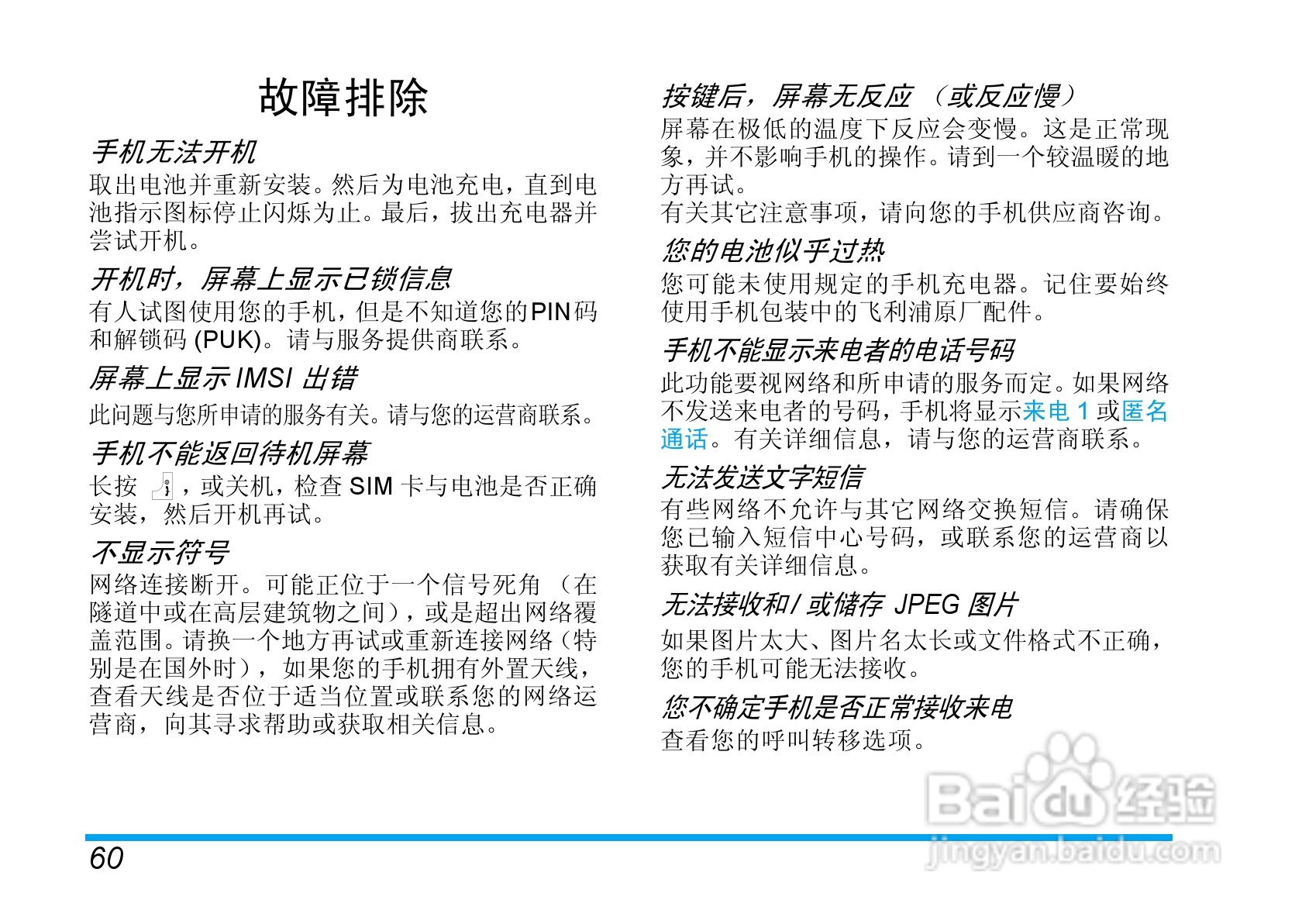 故障排除

手机无法开机
取出电池并重新安装。然后为电池充电，直到电池指示图标停止闪烁为止。最后，拔出充电器并尝试开机。

开机时，屏幕上显示已锁信息
有人试图使用您的手机，但是不知道您的PIN码和解锁码 (PUK)。请与服务提供商联系。

屏幕上显示 IMSI 出错
此问题与您所申请的服务有关。请与您的运营商联系。

手机不能返回待机屏幕
长按 ，或关机，检查 SIM 卡与电池是否正确安装，然后开机再试。

不显示符号
网络连接断开。可能正位于一个信号死角（在隧道中或在高层建筑物之间），或是超出网络覆盖范围。请换一个地方再试或重新连接网络（特别是在国外时），如果您的手机拥有外置天线，查看天线是否位于适当位置或联系您的网络运营商，向其寻求帮助或获取相关信息。

按键后，屏幕无反应 （或反应慢）
屏幕在极低的温度下反应会变慢。这是正常现象，并不影响手机的操作。请到一个较温暖的地方再试。
有关其它注意事项，请向您的手机供应商咨询。

您的电池似乎过热
您可能未使用规定的手机充电器。记住要始终使用手机包装中的飞利浦原厂配件。

手机不能显示来电者的电话号码
此功能要视网络和所申请的服务而定。如果网络不发送来电者的号码，手机将显示来电 1 或匿名通话。有关详细信息，请与您的运营商联系。

无法发送文字短信
有些网络不允许与其它网络交换短信。请确保您已输入短信中心号码，或联系您的运营商以获取有关详细信息。

无法接收和/或储存 JPEG 图片
如果图片太大、图片名太长或文件格式不正确，您的手机可能无法接收。

您不确定手机是否正常接收来电
查看您的呼叫转移选项。

Baidu 经验
jingyan.baidu.com

60